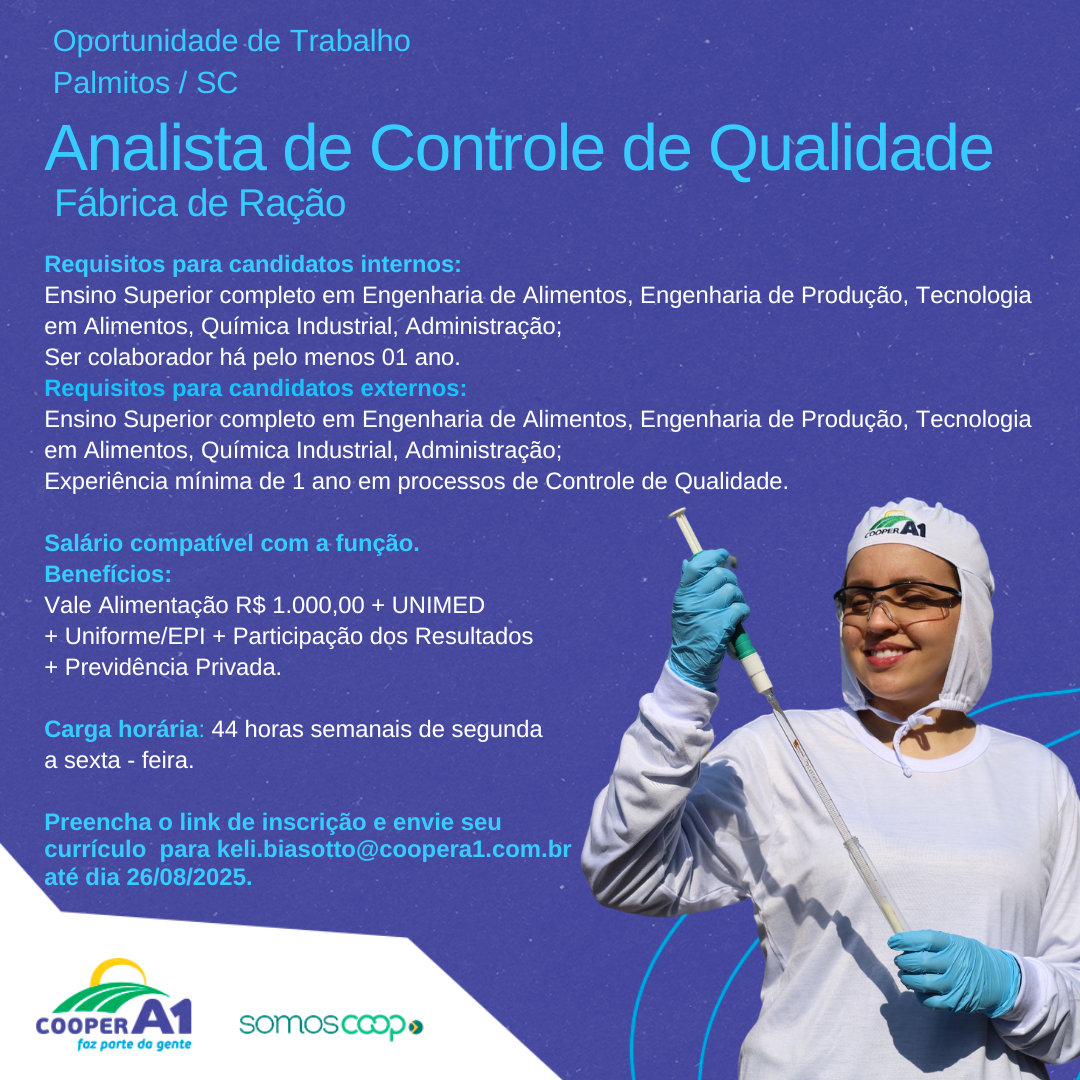 Oportunidade de Trabalho
Palmitos / SC

Analista de Controle de Qualidade
Fábrica de Ração

Requisitos para candidatos internos:
Ensino Superior completo em Engenharia de Alimentos, Engenharia de Produção, Tecnologia em Alimentos, Química Industrial, Administração;
Ser colaborador há pelo menos 01 ano.
Requisitos para candidatos externos:
Ensino Superior completo em Engenharia de Alimentos, Engenharia de Produção, Tecnologia em Alimentos, Química Industrial, Administração;
Experiência mínima de 1 ano em processos de Controle de Qualidade.

Salário compatível com a função.
Benefícios:
Vale Alimentação R$ 1.000,00 + UNIMED
+ Uniforme/EPI + Participação dos Resultados
+ Previdência Privada.

Carga horária: 44 horas semanais de segunda a sexta - feira.

Preencha o link de inscrição e envie seu currículo para keli.biasotto@coopera1.com.br até dia 26/08/2025.

COOPER A1

COOPER A1
faz parte da gente

somoscoop